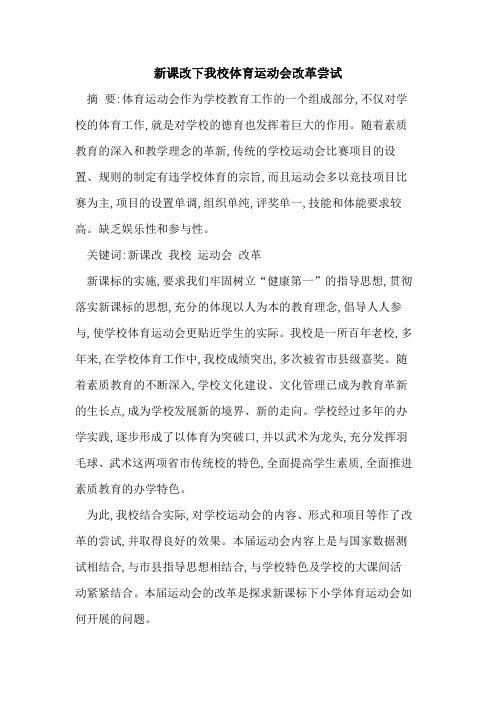 新课改下我校体育运动会改革尝试

摘 要:体育运动会作为学校教育工作的一个组成部分,不仅对学校的体育工作,就是对学校的德育也发挥着巨大的作用。随着素质教育的深入和教学理念的革新,传统的学校运动会比赛项目的设置、规则的制定有违学校体育的宗旨,而且运动会多以竞技项目比赛为主,项目的设置单调,组织单纯,评奖单一,技能和体能要求较高。缺乏娱乐性和参与性。

关键词:新课改 我校 运动会 改革

新课标的实施,要求我们牢固树立“健康第一”的指导思想,贯彻落实新课标的思想,充分的体现以人为本的教育理念,倡导人人参与,使学校体育运动会更贴近学生的实际。我校是一所百年老校,多年来,在学校体育工作中,我校成绩突出,多次被省市县级嘉奖。随着素质教育的不断深入,学校文化建设、文化管理已成为教育革新的生长点,成为学校发展新的境界、新的走向。学校经过多年的办学实践,逐步形成了以体育为突破口,并以武术为龙头,充分发挥羽毛球、武术这两项省市传统校的特色,全面提高学生素质,全面推进素质教育的办学特色。

为此,我校结合实际,对学校运动会的内容、形式和项目等作了改革的尝试,并取得良好的效果。本届运动会内容上是与国家数据测试相结合,与市县指导思想相结合,与学校特色及学校的大课间活动紧紧结合。本届运动会的改革是探求新课标下小学体育运动会如何开展的问题。